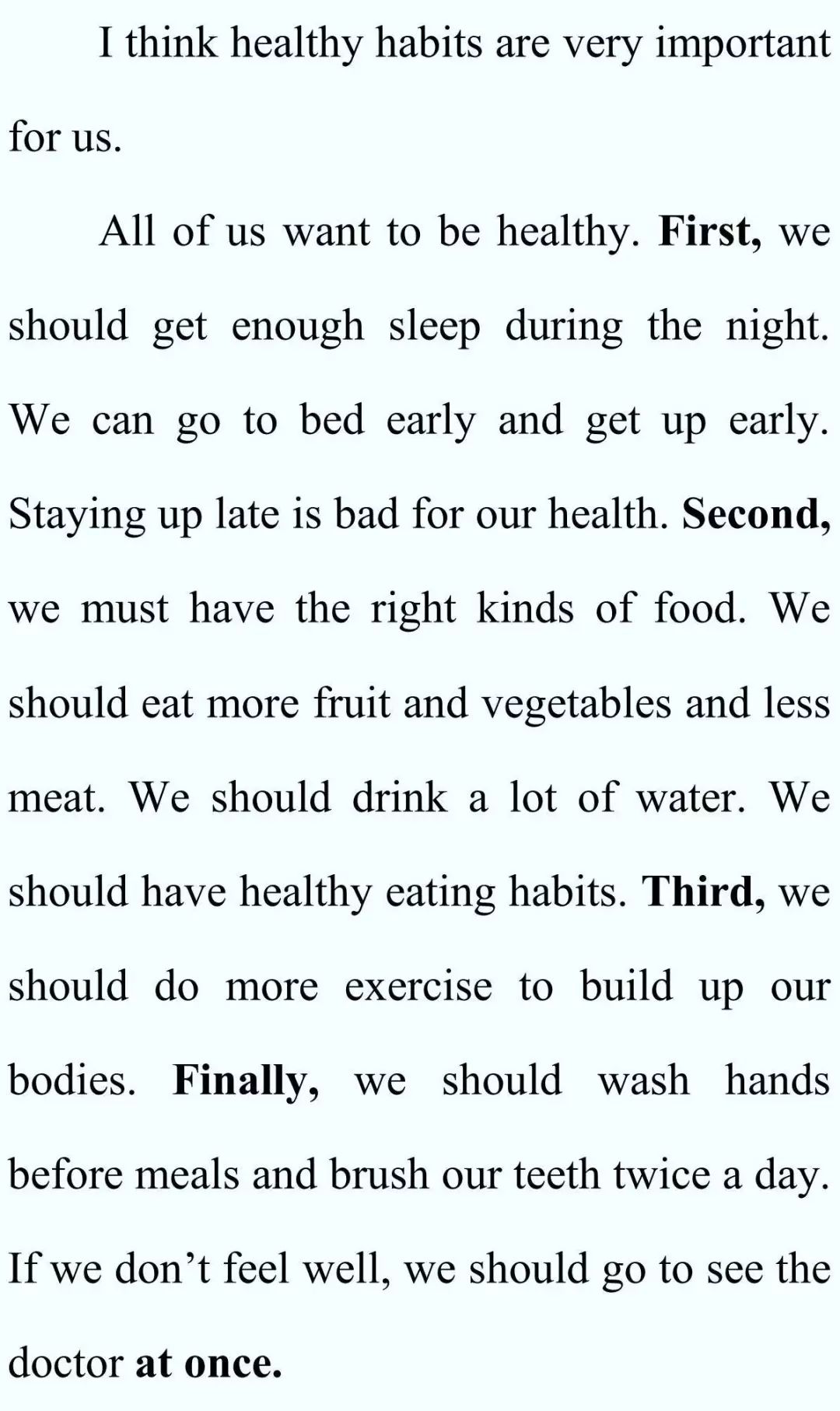 I think healthy habits are very important for us.

All of us want to be healthy. First, we should get enough sleep during the night. We can go to bed early and get up early. Staying up late is bad for our health. Second, we must have the right kinds of food. We should eat more fruit and vegetables and less meat. We should drink a lot of water. We should have healthy eating habits. Third, we should do more exercise to build up our bodies. Finally, we should wash hands before meals and brush our teeth twice a day. If we don't feel well, we should go to see the doctor at once.